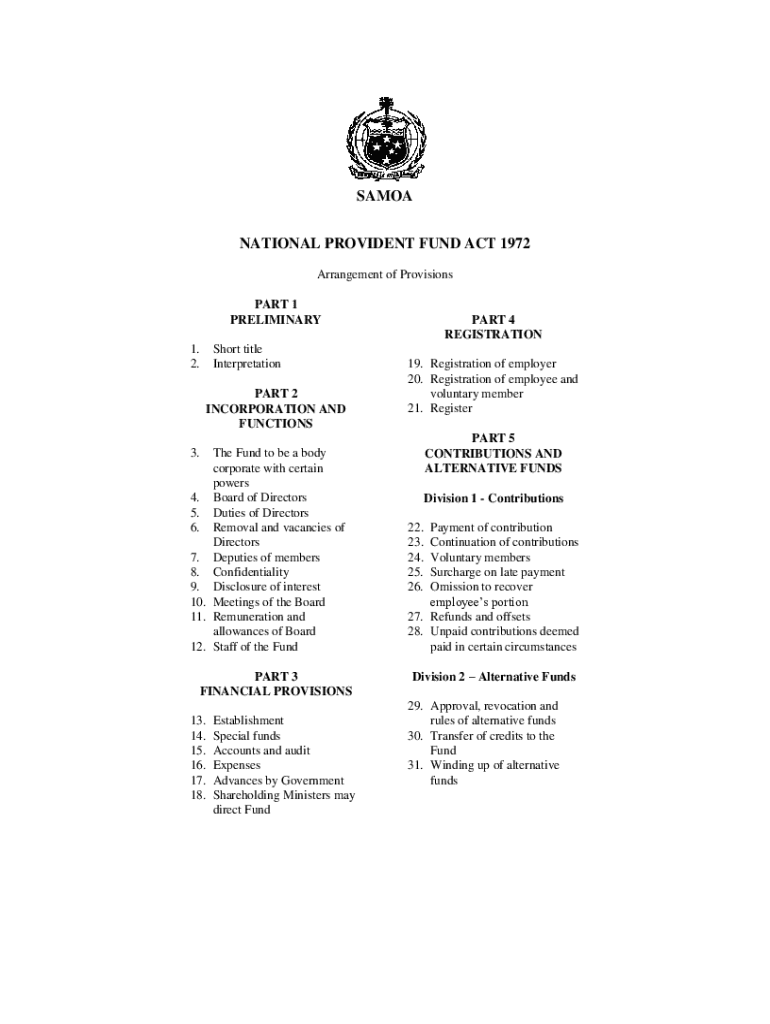 SAMOA

NATIONAL PROVIDENT FUND ACT 1972

Arrangement of Provisions

PART 1
PRELIMINARY

1. Short title
2. Interpretation

PART 2
INCORPORATION AND FUNCTIONS

3. The Fund to be a body corporate with certain powers
4. Board of Directors
5. Duties of Directors
6. Removal and vacancies of Directors
7. Deputies of members
8. Confidentiality
9. Disclosure of interest
10. Meetings of the Board
11. Remuneration and allowances of Board
12. Staff of the Fund

PART 3
FINANCIAL PROVISIONS

13. Establishment
14. Special funds
15. Accounts and audit
16. Expenses
17. Advances by Government
18. Shareholding Ministers may direct Fund

PART 4
REGISTRATION

19. Registration of employer
20. Registration of employee and voluntary member
21. Register

PART 5
CONTRIBUTIONS AND ALTERNATIVE FUNDS

Division 1 - Contributions

22. Payment of contribution
23. Continuation of contributions
24. Voluntary members
25. Surcharge on late payment
26. Omission to recover employee's portion
27. Refunds and offsets
28. Unpaid contributions deemed paid in certain circumstances

Division 2 – Alternative Funds

29. Approval, revocation and rules of alternative funds
30. Transfer of credits to the Fund
31. Winding up of alternative funds